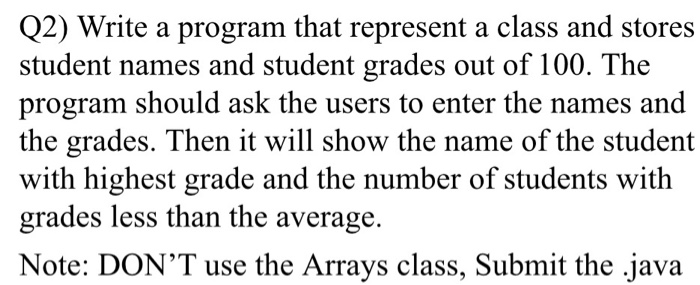 Q2) Write a program that represent a class and stores student names and student grades out of 100. The program should ask the users to enter the names and the grades. Then it will show the name of the student with highest grade and the number of students with grades less than the average.

Note: DON'T use the Arrays class, Submit the .java